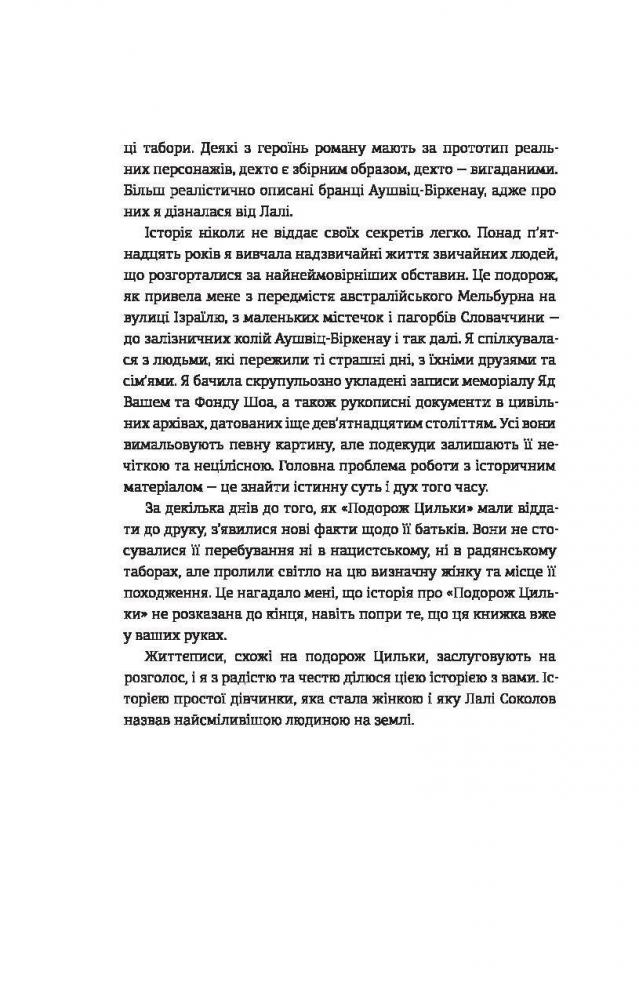 ці табори. Деякі з героїнь роману мають за прототип реальних персонажів, дехто є збірним образом, дехто — вигаданими. Більш реалістично описані бранці Аушвіц-Біркенау, адже про них я дізналася від Лалі.

Історія ніколи не віддає своїх секретів легко. Понад п'ятнадцять років я вивчала надзвичайні життя звичайних людей, що розгорталися за найнеймовірніших обставин. Це подорож, як привела мене з передмістя австралійського Мельбурна на вулиці Ізраїлю, з маленьких містечок і пагорбів Словаччини — до залізничних колій Аушвіц-Біркенау і так далі. Я спілкувалася з людьми, які пережили ті страшні дні, з їхніми друзями та сім'ями. Я бачила скрупульозно укладені записи меморіалу Яд Вашем та Фонду Шоа, а також рукописні документи в цивільних архівах, датованих іще дев'ятнадцятим століттям. Усі вони вимальовують певну картину, але подекуди залишають її нечіткою та нецілісною. Головна проблема роботи з історичним матеріалом — це знайти істинну суть і дух того часу.

За декілька днів до того, як «Подорож Цильки» мали віддати до друку, з'явилися нові факти щодо її батьків. Вони не стосувалися її перебування ні в нацистському, ні в радянському таборах, але пролили світло на цю визначну жінку та місце її походження. Це нагадало мені, що історія про «Подорож Цильки» не розказана до кінця, навіть попри те, що ця книжка вже у ваших руках.

Життєписи, схожі на подорож Цильки, заслуговують на розголос, і я з радістю та честю ділюся цією історією з вами. Історією простої дівчинки, яка стала жінкою і яку Лалі Соколов назвав найсміливішою людиною на землі.